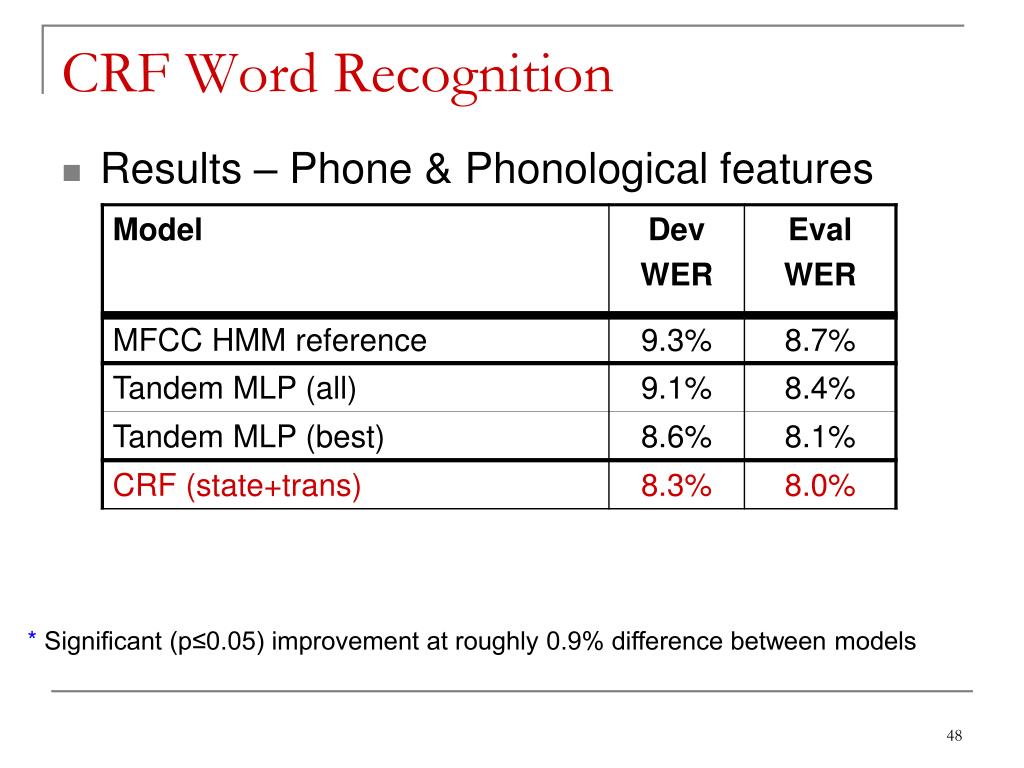 CRF Word Recognition

Results – Phone & Phonological features

| Model | Dev WER | Eval WER |
|---|---|---|
| MFCC HMM reference | 9.3% | 8.7% |
| Tandem MLP (all) | 9.1% | 8.4% |
| Tandem MLP (best) | 8.6% | 8.1% |
| CRF (state+trans) | 8.3% | 8.0% |

* Significant (p≤0.05) improvement at roughly 0.9% difference between models

48